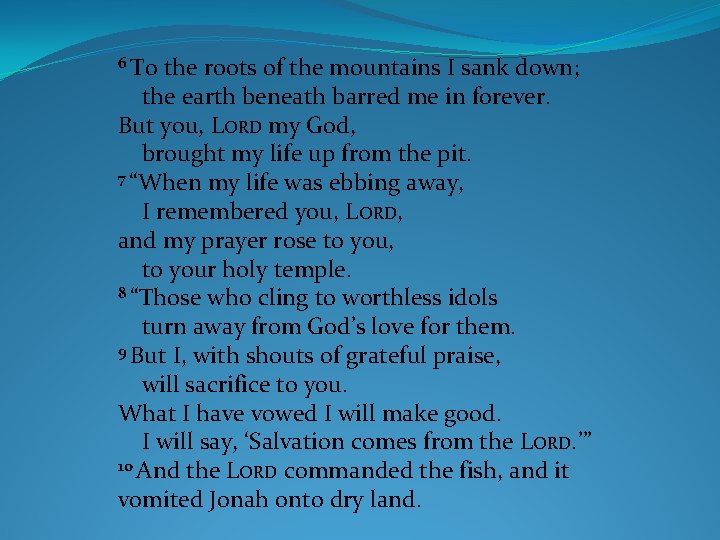 $^{6}$ To the roots of the mountains I sank down;
the earth beneath barred me in forever.
But you, LORD my God,
brought my life up from the pit.
$^{7}$ "When my life was ebbing away,
I remembered you, LORD,
and my prayer rose to you,
to your holy temple.
$^{8}$ "Those who cling to worthless idols
turn away from God's love for them.
$^{9}$ But I, with shouts of grateful praise,
will sacrifice to you.
What I have vowed I will make good.
I will say, 'Salvation comes from the LORD.'"
$^{10}$ And the LORD commanded the fish, and it vomited Jonah onto dry land.